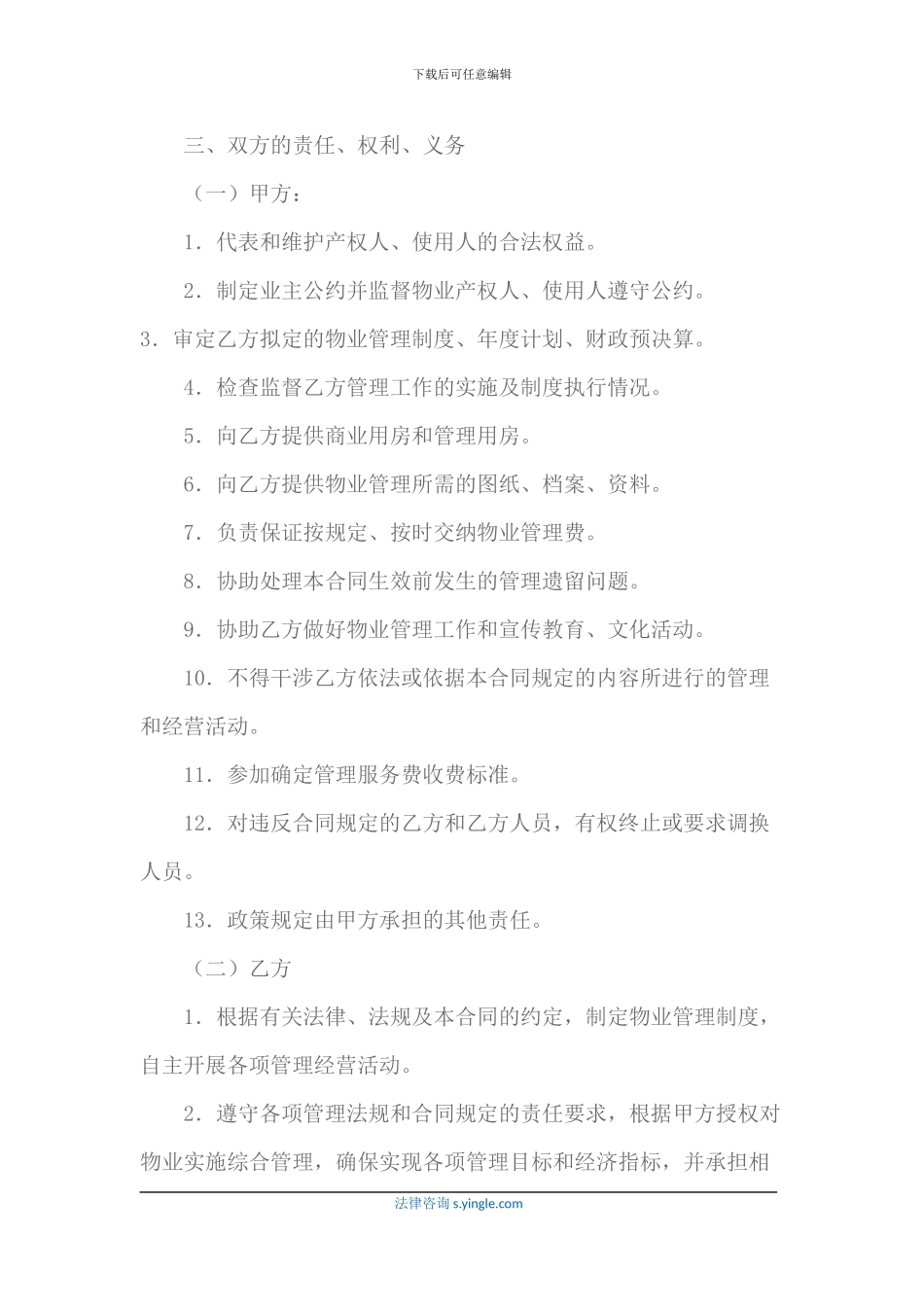 下载后可任意编辑

三、双方的责任、权利、义务

（一）甲方：

1．代表和维护产权人、使用人的合法权益。

2．制定业主公约并监督物业产权人、使用人遵守公约。

3．审定乙方拟定的物业管理制度、年度计划、财政预决算。

4．检查监督乙方管理工作的实施及制度执行情况。

5．向乙方提供商业用房和管理用房。

6．向乙方提供物业管理所需的图纸、档案、资料。

7．负责保证按规定、按时交纳物业管理费。

8．协助处理本合同生效前发生的管理遗留问题。

9．协助乙方做好物业管理工作和宣传教育、文化活动。

10．不得干涉乙方依法或依据本合同规定的内容所进行的管理和经营活动。

11．参加确定管理服务费收费标准。

12．对违反合同规定的乙方和乙方人员，有权终止或要求调换人员。

13．政策规定由甲方承担的其他责任。

（二）乙方

1．根据有关法律、法规及本合同的约定，制定物业管理制度，自主开展各项管理经营活动。

2．遵守各项管理法规和合同规定的责任要求，根据甲方授权对物业实施综合管理，确保实现各项管理目标和经济指标，并承担相

法律咨询 s.yingle.com